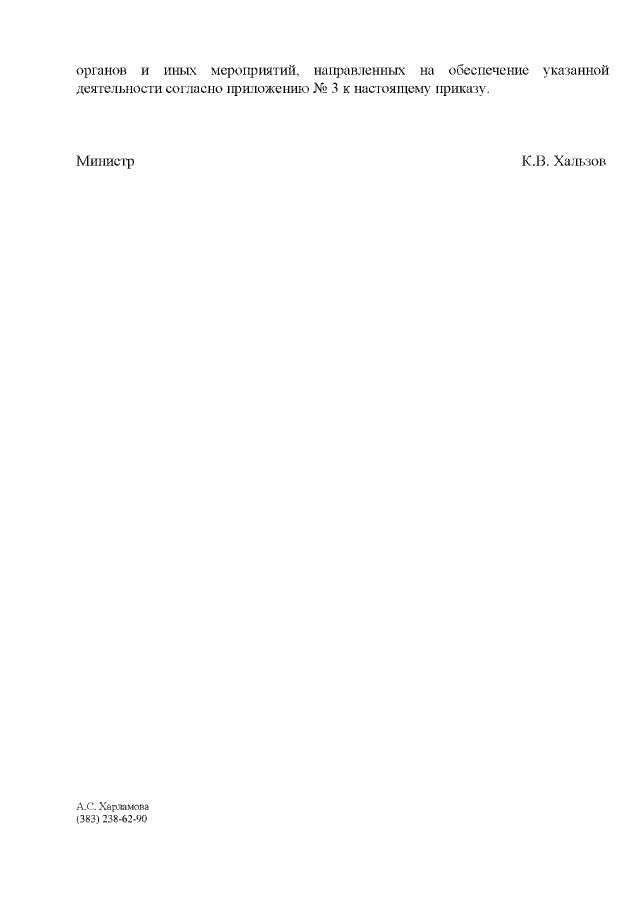 органов и иных мероприятий, направленных на обеспечение указанной деятельности согласно приложению № 3 к настоящему приказу.

Министр

К.В. Хальзов

А.С. Харламова
(383) 238-62-90